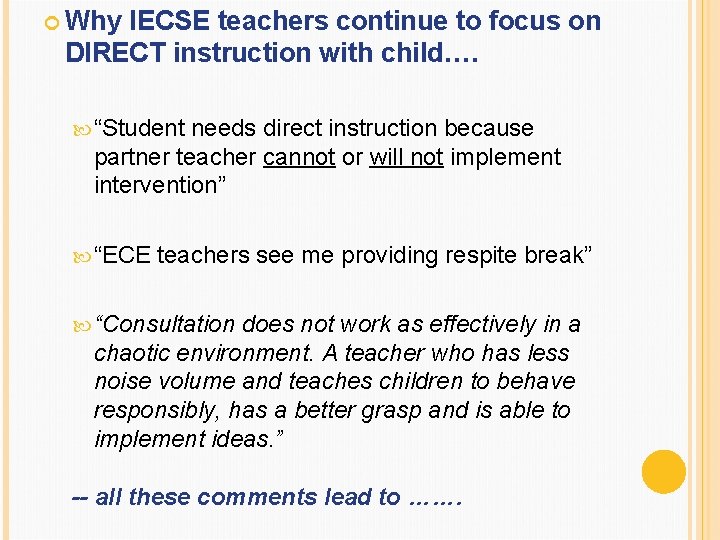 Why IECSE teachers continue to focus on DIRECT instruction with child….

“Student needs direct instruction because partner teacher cannot or will not implement intervention”

“ECE teachers see me providing respite break”

“Consultation does not work as effectively in a chaotic environment. A teacher who has less noise volume and teaches children to behave responsibly, has a better grasp and is able to implement ideas.”

-- all these comments lead to …….